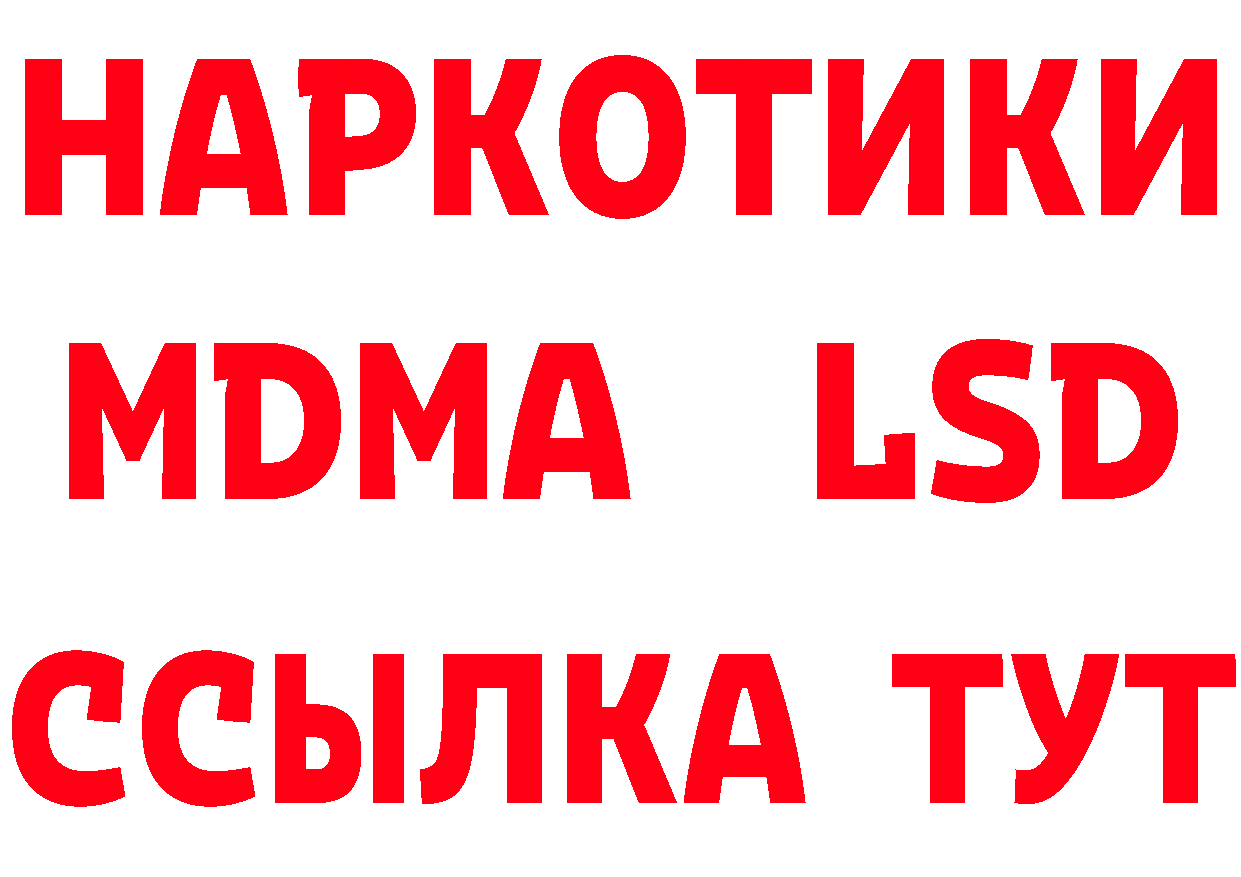 НАРКОТИКИ
MDMA LSD
ССЫЛКА ТУТ